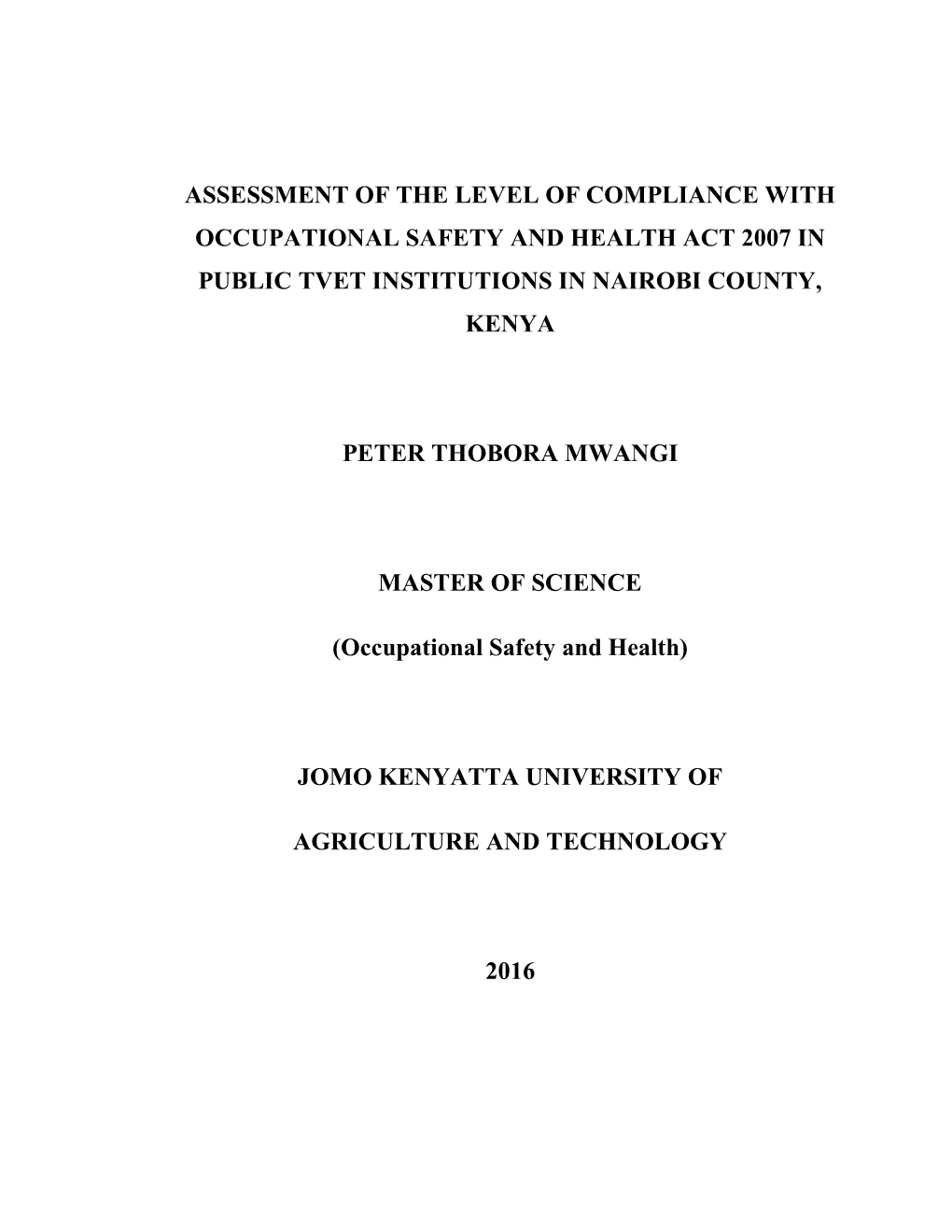 ASSESSMENT OF THE LEVEL OF COMPLIANCE WITH OCCUPATIONAL SAFETY AND HEALTH ACT 2007 IN PUBLIC TVET INSTITUTIONS IN NAIROBI COUNTY, KENYA

PETER THOBORA MWANGI

MASTER OF SCIENCE

(Occupational Safety and Health)

JOMO KENYATTA UNIVERSITY OF

AGRICULTURE AND TECHNOLOGY

2016